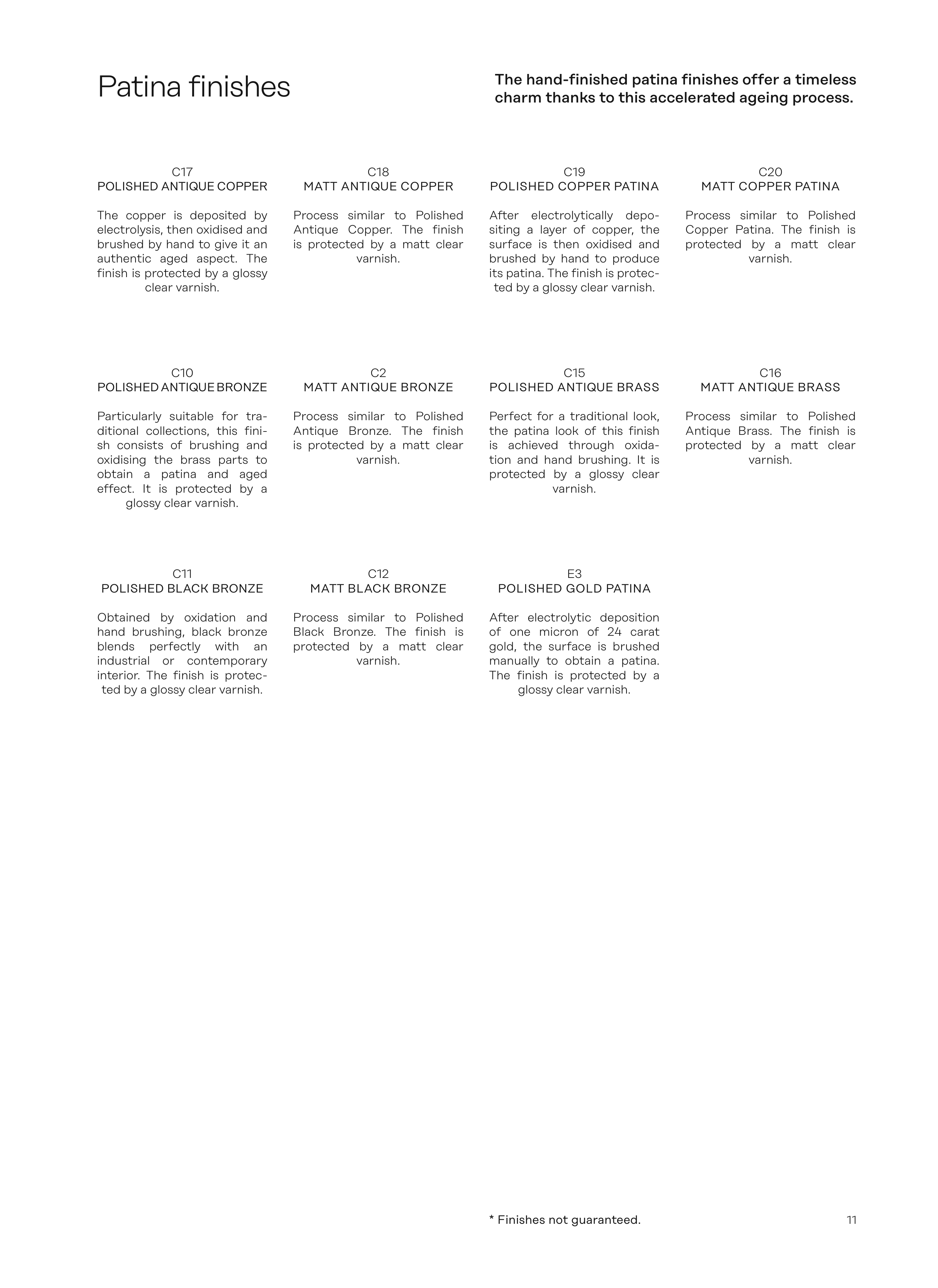 Patina finishes

The hand-finished patina finishes offer a timeless charm thanks to this accelerated ageing process.

C17
POLISHED ANTIQUE COPPER

The copper is deposited by electrolysis, then oxidised and brushed by hand to give it an authentic aged aspect. The finish is protected by a glossy clear varnish.

C18
MATT ANTIQUE COPPER

Process similar to Polished Antique Copper. The finish is protected by a matt clear varnish.

C19
POLISHED COPPER PATINA

After electrolytically depositing a layer of copper, the surface is then oxidised and brushed by hand to produce its patina. The finish is protected by a glossy clear varnish.

C20
MATT COPPER PATINA

Process similar to Polished Copper Patina. The finish is protected by a matt clear varnish.

C10
POLISHED ANTIQUE BRONZE

Particularly suitable for traditional collections, this finish consists of brushing and oxidising the brass parts to obtain a patina and aged effect. It is protected by a glossy clear varnish.

C2
MATT ANTIQUE BRONZE

Process similar to Polished Antique Bronze. The finish is protected by a matt clear varnish.

C15
POLISHED ANTIQUE BRASS

Perfect for a traditional look, the patina look of this finish is achieved through oxidation and hand brushing. It is protected by a glossy clear varnish.

C16
MATT ANTIQUE BRASS

Process similar to Polished Antique Brass. The finish is protected by a matt clear varnish.

C11
POLISHED BLACK BRONZE

Obtained by oxidation and hand brushing, black bronze blends perfectly with an industrial or contemporary interior. The finish is protected by a glossy clear varnish.

C12
MATT BLACK BRONZE

Process similar to Polished Black Bronze. The finish is protected by a matt clear varnish.

E3
POLISHED GOLD PATINA

After electrolytic deposition of one micron of 24 carat gold, the surface is brushed manually to obtain a patina. The finish is protected by a glossy clear varnish.

* Finishes not guaranteed.

11